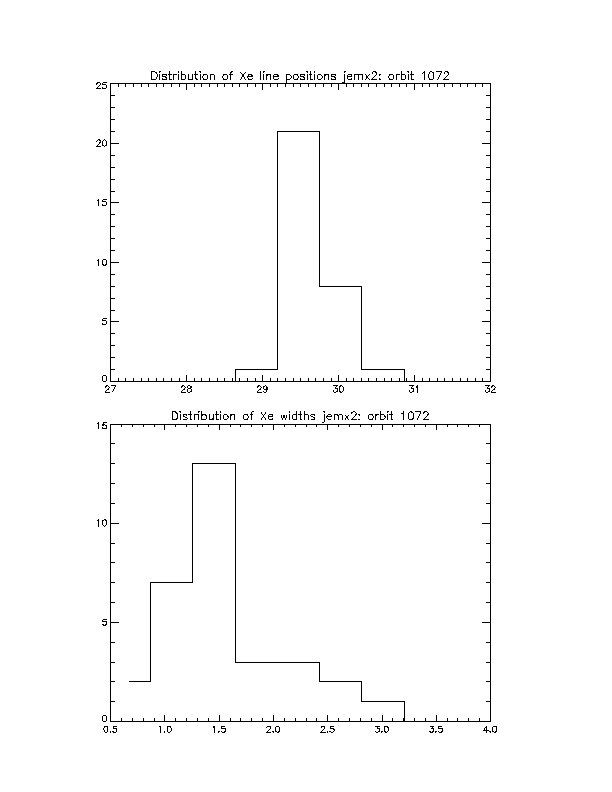 Distribution of Xe line positions jemx2: orbit 1072

25
20
15
10
5
0

27 28 29 30 31 32

Distribution of Xe widths jemx2: orbit 1072

15
10
5
0

0.5 1.0 1.5 2.0 2.5 3.0 3.5 4.0